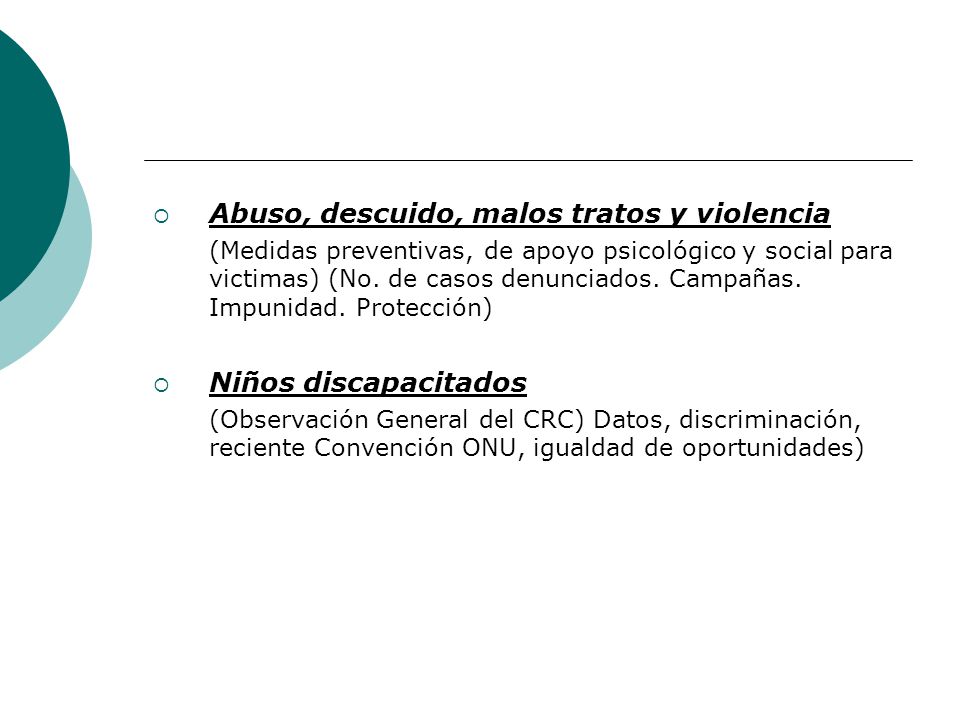 Abuso, descuido, malos tratos y violencia

(Medidas preventivas, de apoyo psicológico y social para victimas) (No. de casos denunciados. Campañas. Impunidad. Protección)

Niños discapacitados

(Observación General del CRC) Datos, discriminación, reciente Convención ONU, igualdad de oportunidades)